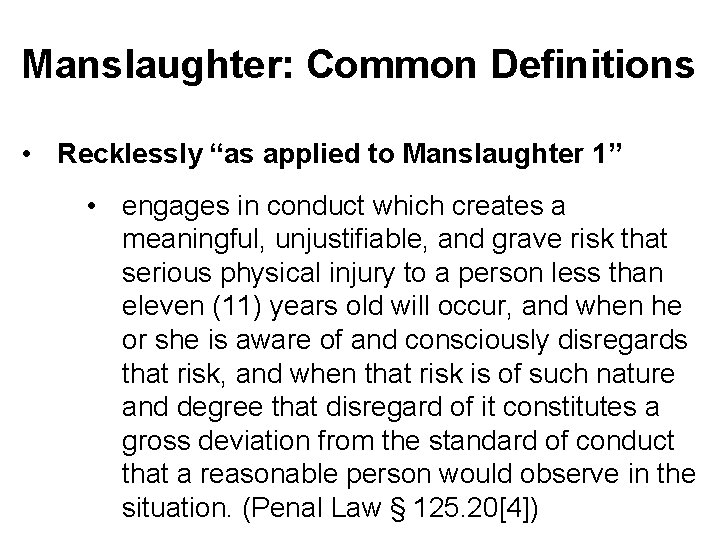 Manslaughter: Common Definitions

• Recklessly "as applied to Manslaughter 1"

• engages in conduct which creates a meaningful, unjustifiable, and grave risk that serious physical injury to a person less than eleven (11) years old will occur, and when he or she is aware of and consciously disregards that risk, and when that risk is of such nature and degree that disregard of it constitutes a gross deviation from the standard of conduct that a reasonable person would observe in the situation. (Penal Law § 125.20[4])